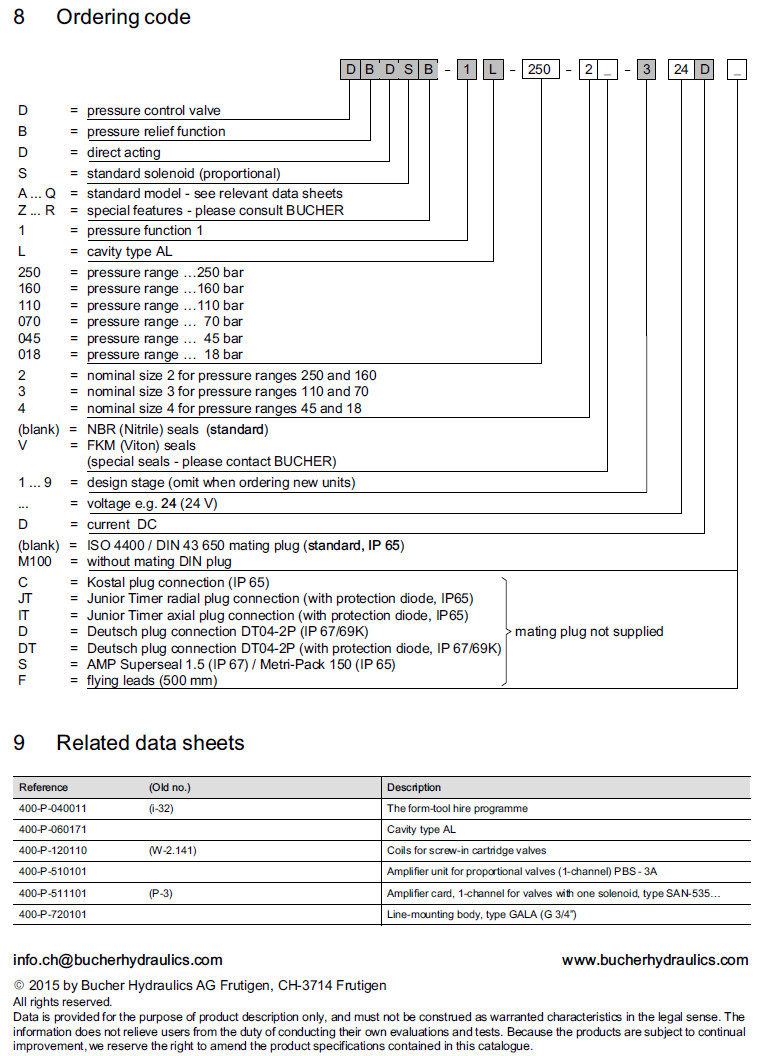 8 Ordering code

D B D S B - 1 L - 250 - 2 _ - 3 24 D _

D = pressure control valve
B = pressure relief function
D = direct acting
S = standard solenoid (proportional)
A ... Q = standard model - see relevant data sheets
Z ... R = special features - please consult BUCHER
1 = pressure function 1
L = cavity type AL
250 = pressure range ...250 bar
160 = pressure range ...160 bar
110 = pressure range ...110 bar
070 = pressure range ... 70 bar
045 = pressure range ... 45 bar
018 = pressure range ... 18 bar
2 = nominal size 2 for pressure ranges 250 and 160
3 = nominal size 3 for pressure ranges 110 and 70
4 = nominal size 4 for pressure ranges 45 and 18
(blank) = NBR (Nitrile) seals (standard)
V = FKM (Viton) seals (special seals - please contact BUCHER)
1 ... 9 = design stage (omit when ordering new units)
... = voltage e.g. 24 (24 V)
D = current DC
(blank) = ISO 4400 / DIN 43 650 mating plug (standard, IP 65)
M100 = without mating DIN plug
C = Kostal plug connection (IP 65)
JT = Junior Timer radial plug connection (with protection diode, IP65)
IT = Junior Timer axial plug connection (with protection diode, IP65)
D = Deutsch plug connection DT04-2P (IP 67/69K)
DT = Deutsch plug connection DT04-2P (with protection diode, IP 67/69K)
S = AMP Superseal 1.5 (IP 67) / Metri-Pack 150 (IP 65)
F = flying leads (500 mm)
mating plug not supplied

9 Related data sheets

| Reference | (Old no.) | Description |
|---|---|---|
| 400-P-040011 | (i-32) | The form-tool hire programme |
| 400-P-060171 | | Cavity type AL |
| 400-P-120110 | (W-2.141) | Coils for screw-in cartridge valves |
| 400-P-510101 | | Amplifier unit for proportional valves (1-channel) PBS - 3A |
| 400-P-511101 | (P-3) | Amplifier card, 1-channel for valves with one solenoid, type SAN-535... |
| 400-P-720101 | | Line-mounting body, type GALA (G 3/4") |

info.ch@bucherhydraulics.com www.bucherhydraulics.com

© 2015 by Bucher Hydraulics AG Frutigen, CH-3714 Frutigen
All rights reserved.
Data is provided for the purpose of product description only, and must not be construed as warranted characteristics in the legal sense. The information does not relieve users from the duty of conducting their own evaluations and tests. Because the products are subject to continual improvement, we reserve the right to amend the product specifications contained in this catalogue.